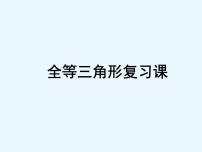 全等三角形复习课